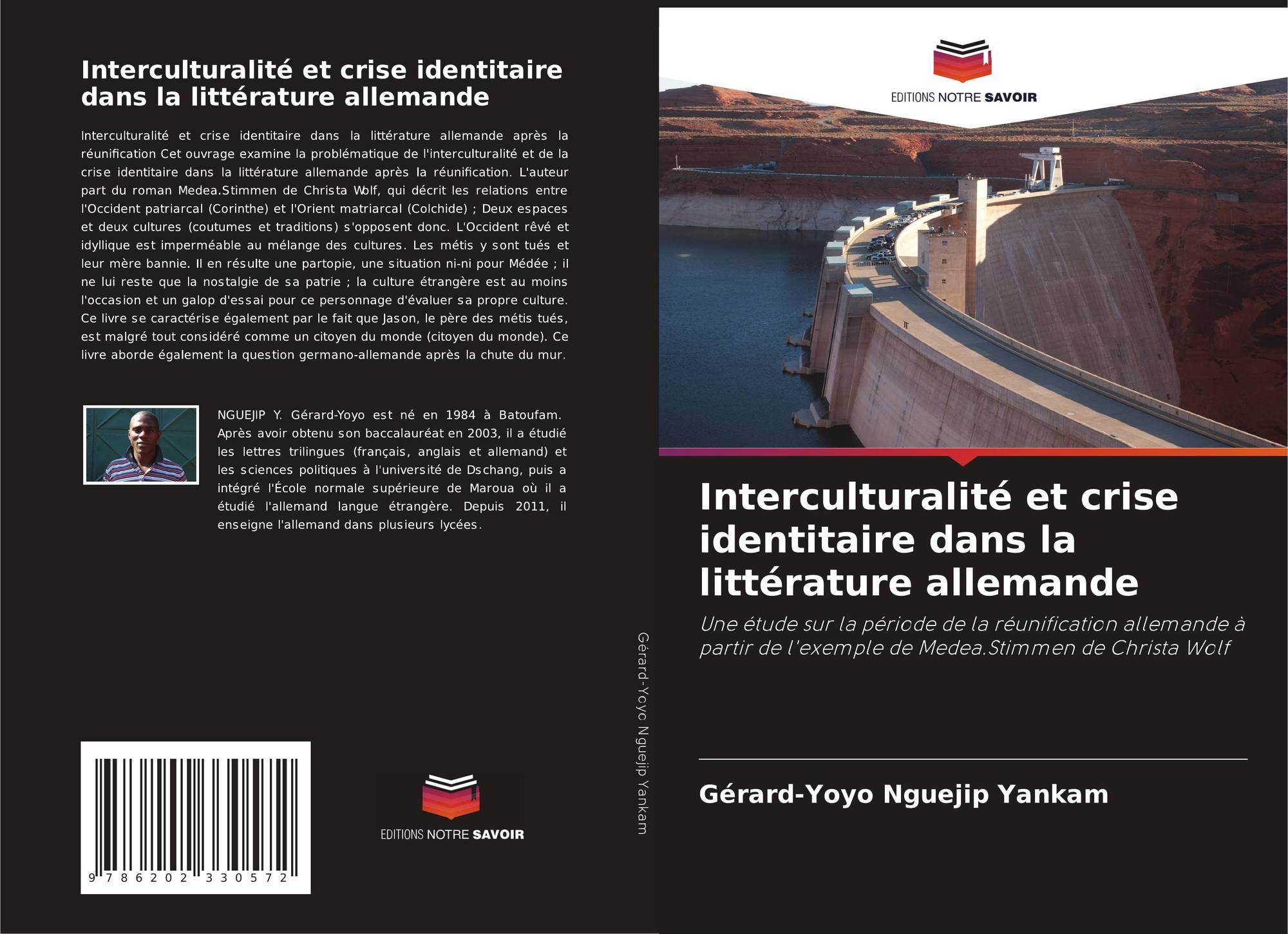 Interculturalité et crise identitaire dans la littérature allemande

Interculturalité et crise identitaire dans la littérature allemande après la réunification Cet ouvrage examine la problématique de l'interculturalité et de la crise identitaire dans la littérature allemande après la réunification. L'auteur part du roman Medea.Stimmen de Christa Wolf, qui décrit les relations entre l'Occident patriarcal (Corinthe) et l'Orient matriarcal (Colchide) ; Deux espaces et deux cultures (coutumes et traditions) s'opposent donc. L'Occident rêvé et idyllique est imperméable au mélange des cultures. Les métis y sont tués et leur mère bannie. Il en résulte une partopie, une situation ni-ni pour Médée ; il ne lui reste que la nostalgie de sa patrie ; la culture étrangère est au moins l'occasion et un galop d'essai pour ce personnage d'évaluer sa propre culture. Ce livre se caractérise également par le fait que Jason, le père des métis tués, est malgré tout considéré comme un citoyen du monde (citoyen du monde). Ce livre aborde également la question germano-allemande après la chute du mur.

NGUEJIP Y. Gérard-Yoyo est né en 1984 à Batoufam. Après avoir obtenu son baccalauréat en 2003, il a étudié les lettres trilingues (français, anglais et allemand) et les sciences politiques à l'université de Dschang, puis a intégré l'École normale supérieure de Maroua où il a étudié l'allemand langue étrangère. Depuis 2011, il enseigne l'allemand dans plusieurs lycées.

9 786202 330572

EDITIONS NOTRE SAVOIR

Gérard-Yoyo Nguejip Yankam

EDITIONS NOTRE SAVOIR

Interculturalité et crise identitaire dans la littérature allemande

Une étude sur la période de la réunification allemande à partir de l'exemple de Medea.Stimmen de Christa Wolf

Gérard-Yoyo Nguejip Yankam